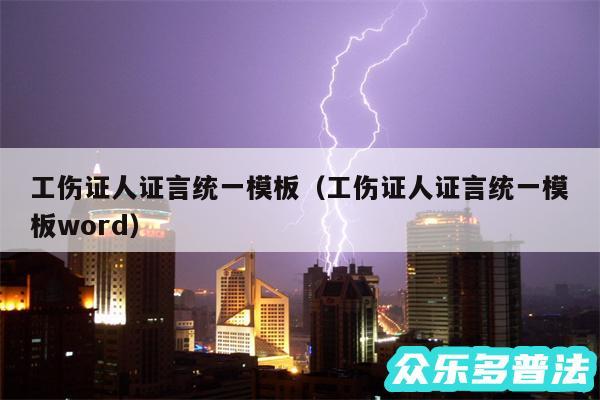 工伤证人证言统一模板（工伤证人证言统一模板word）

众乐多普法